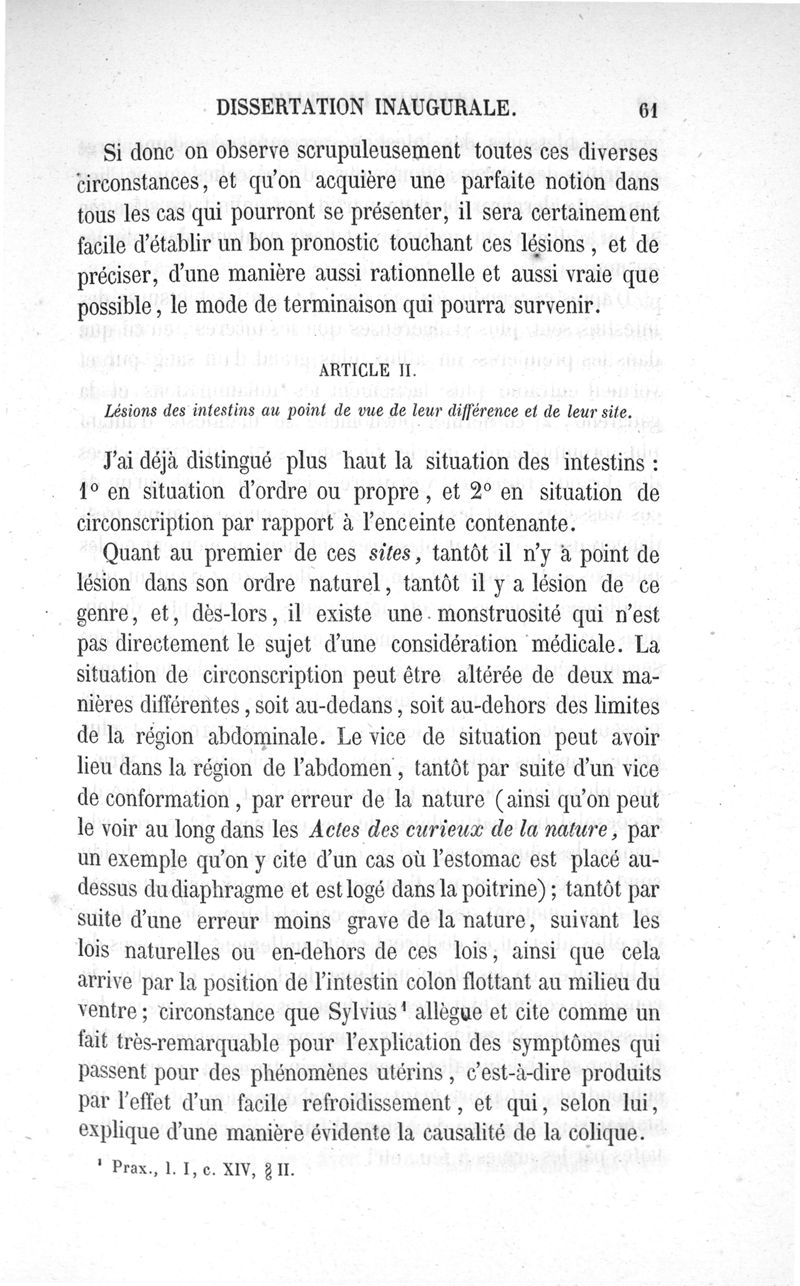 DISSERTATION INAUGURALE. 61

Si donc on observe scrupuleusement toutes ces diverses circonstances, et qu'on acquière une parfaite notion dans tous les cas qui pourront se présenter, il sera certainement facile d'établir un bon pronostic touchant ces lésions, et de préciser, d'une manière aussi rationnelle et aussi vraie que possible, le mode de terminaison qui pourra survenir.

ARTICLE II.

Lésions des intestins au point de vue de leur différence et de leur site.

J'ai déjà distingué plus haut la situation des intestins : 1° en situation d'ordre ou propre, et 2° en situation de circonscription par rapport à l'enceinte contenante.

Quant au premier de ces sites, tantôt il n'y a point de lésion dans son ordre naturel, tantôt il y a lésion de ce genre, et, dès-lors, il existe une monstruosité qui n'est pas directement le sujet d'une considération médicale. La situation de circonscription peut être altérée de deux manières différentes, soit au-dedans, soit au-dehors des limites de la région abdominale. Le vice de situation peut avoir lieu dans la région de l'abdomen, tantôt par suite d'un vice de conformation, par erreur de la nature (ainsi qu'on peut le voir au long dans les Actes des curieux de la nature, par un exemple qu'on y cite d'un cas où l'estomac est placé au-dessus du diaphragme et est logé dans la poitrine); tantôt par suite d'une erreur moins grave de la nature, suivant les lois naturelles ou en-dehors de ces lois, ainsi que cela arrive par la position de l'intestin colon flottant au milieu du ventre; circonstance que Sylvius¹ allègue et cite comme un fait très-remarquable pour l'explication des symptômes qui passent pour des phénomènes utérins, c'est-à-dire produits par l'effet d'un facile refroidissement, et qui, selon lui, explique d'une manière évidente la causalité de la colique.

¹ Prax., l. I, c. XIV, § II.